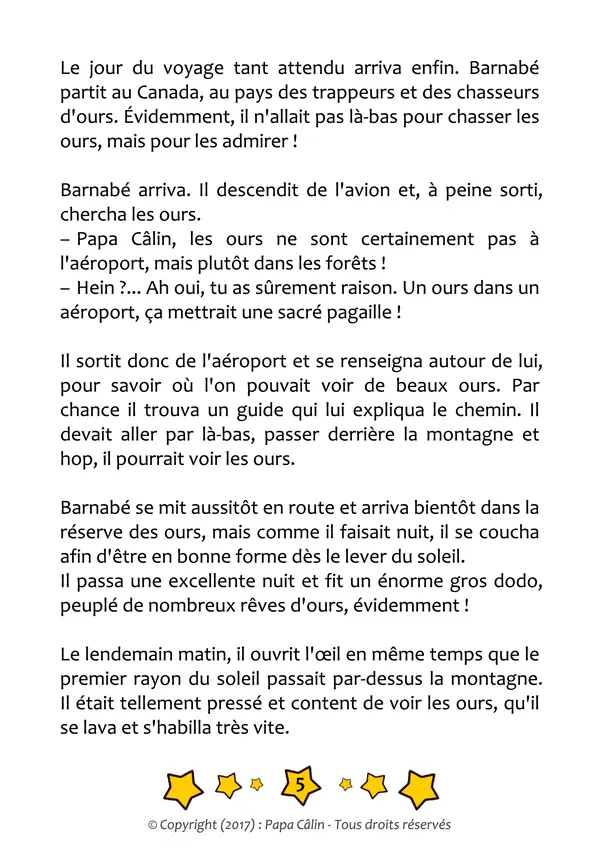 Le jour du voyage tant attendu arriva enfin. Barnabé partit au Canada, au pays des trappeurs et des chasseurs d'ours. Évidemment, il n'allait pas là-bas pour chasser les ours, mais pour les admirer !

Barnabé arriva. Il descendit de l'avion et, à peine sorti, chercha les ours.
– Papa Câlin, les ours ne sont certainement pas à l'aéroport, mais plutôt dans les forêts !
– Hein ?... Ah oui, tu as sûrement raison. Un ours dans un aéroport, ça mettrait une sacré pagaille !

Il sortit donc de l'aéroport et se renseigna autour de lui, pour savoir où l'on pouvait voir de beaux ours. Par chance il trouva un guide qui lui expliqua le chemin. Il devait aller par là-bas, passer derrière la montagne et hop, il pourrait voir les ours.

Barnabé se mit aussitôt en route et arriva bientôt dans la réserve des ours, mais comme il faisait nuit, il se coucha afin d'être en bonne forme dès le lever du soleil.
Il passa une excellente nuit et fit un énorme gros dodo, peuplé de nombreux rêves d'ours, évidemment !

Le lendemain matin, il ouvrit l'œil en même temps que le premier rayon du soleil passait par-dessus la montagne. Il était tellement pressé et content de voir les ours, qu'il se lava et s'habilla très vite.

5

© Copyright (2017) : Papa Câlin - Tous droits réservés